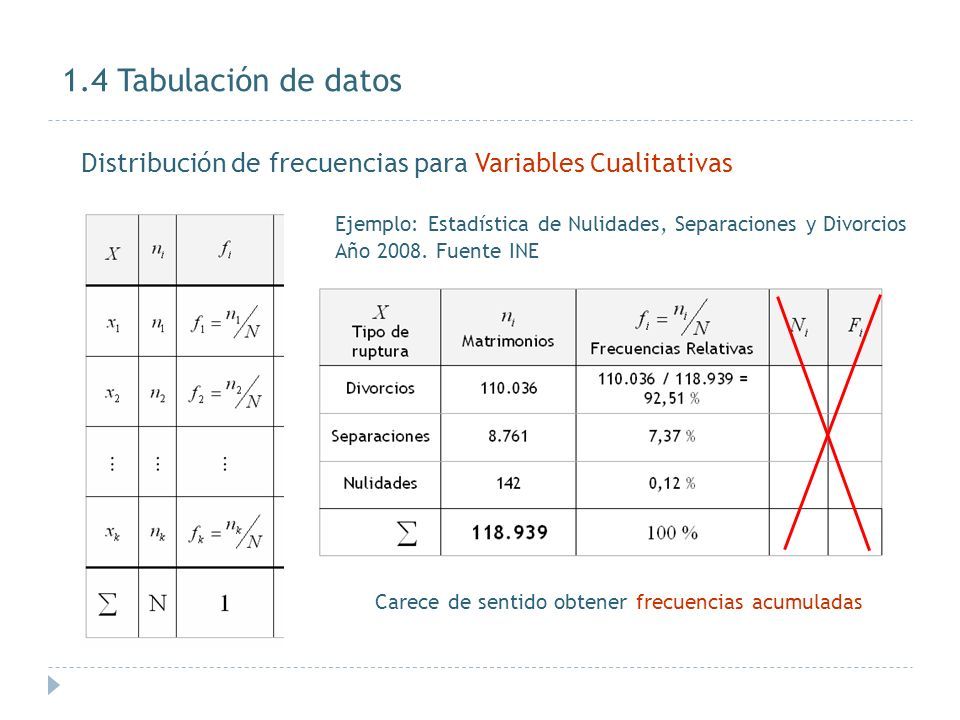 1.4 Tabulación de datos

Distribución de frecuencias para Variables Cualitativas

| $X$ | $n_i$ | $f_i$ |
|---|---|---|
| $x_1$ | $n_1$ | $f_1 = n_1/N$ |
| $x_2$ | $n_2$ | $f_2 = n_2/N$ |
| $\vdots$ | $\vdots$ | $\vdots$ |
| $x_k$ | $n_k$ | $f_k = n_k/N$ |
| $\sum$ | N | 1 |

Ejemplo: Estadística de Nulidades, Separaciones y Divorcios Año 2008. Fuente INE

| $X$ Tipo de ruptura | $n_i$ Matrimonios | $f_i = n_i/N$ Frecuencias Relativas | $N_i$ | $F_i$ |
|---|---|---|---|---|
| Divorcios | 110.036 | 110.036 / 118.939 = 92,51 % | | |
| Separaciones | 8.761 | 7,37 % | | |
| Nulidades | 142 | 0,12 % | | |
| $\sum$ | 118.939 | 100 % | | |

Carece de sentido obtener frecuencias acumuladas